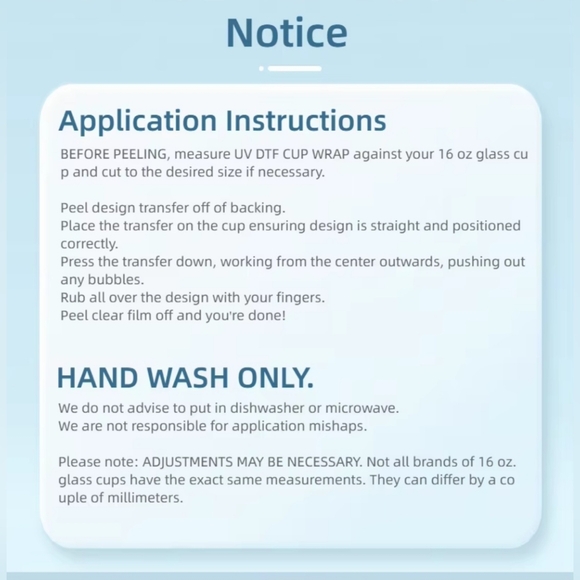 Notice

Application Instructions

BEFORE PEELING, measure UV DTF CUP WRAP against your 16 oz glass cu p and cut to the desired size if necessary.

Peel design transfer off of backing.
Place the transfer on the cup ensuring design is straight and positioned correctly.
Press the transfer down, working from the center outwards, pushing out any bubbles.
Rub all over the design with your fingers.
Peel clear film off and you're done!

HAND WASH ONLY.

We do not advise to put in dishwasher or microwave.
We are not responsible for application mishaps.

Please note: ADJUSTMENTS MAY BE NECESSARY. Not all brands of 16 oz. glass cups have the exact same measurements. They can differ by a co uple of millimeters.